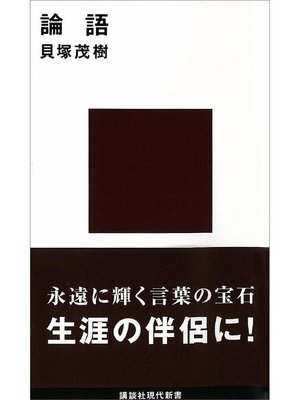 論　語
貝塚茂樹

永遠に輝く言葉の宝石
生涯の伴侶に!

講談社現代新書